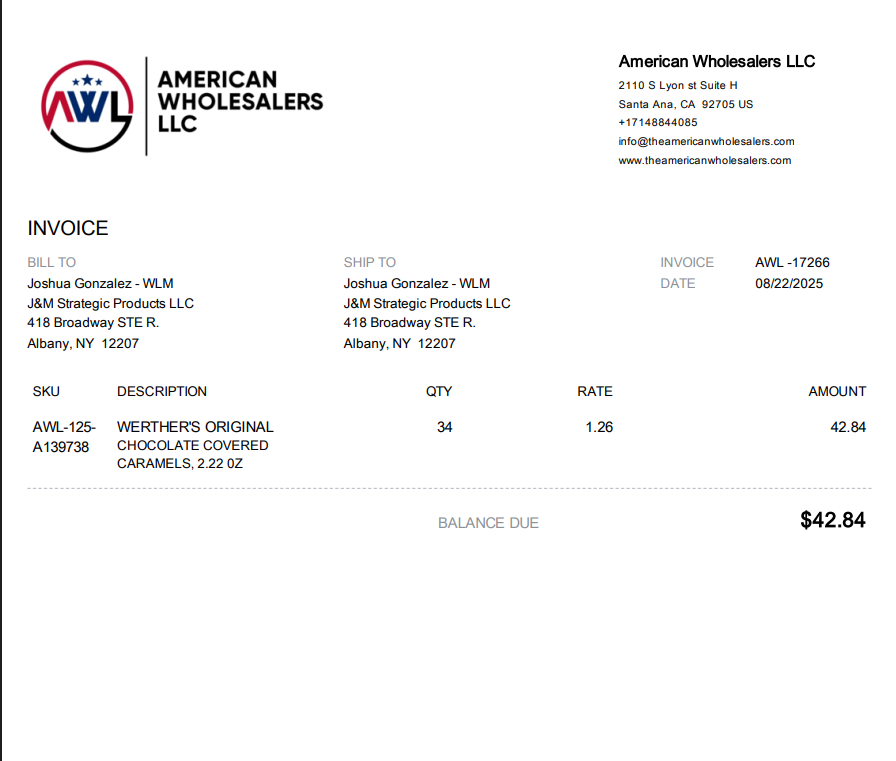 AWL

AMERICAN
WHOLESALERS
LLC

American Wholesalers LLC
2110 S Lyon st Suite H
Santa Ana, CA 92705 US
+17148844085
info@theamericanwholesalers.com
www.theamericanwholesalers.com

INVOICE

BILL TO
Joshua Gonzalez - WLM
J&M Strategic Products LLC
418 Broadway STE R.
Albany, NY 12207

SHIP TO
Joshua Gonzalez - WLM
J&M Strategic Products LLC
418 Broadway STE R.
Albany, NY 12207

INVOICE AWL -17266
DATE 08/22/2025

| SKU | DESCRIPTION | QTY | RATE | AMOUNT |
|---|---|---|---|---|
| AWL-125-A139738 | WERTHER'S ORIGINAL CHOCOLATE COVERED CARAMELS, 2.22 0Z | 34 | 1.26 | 42.84 |

BALANCE DUE $42.84